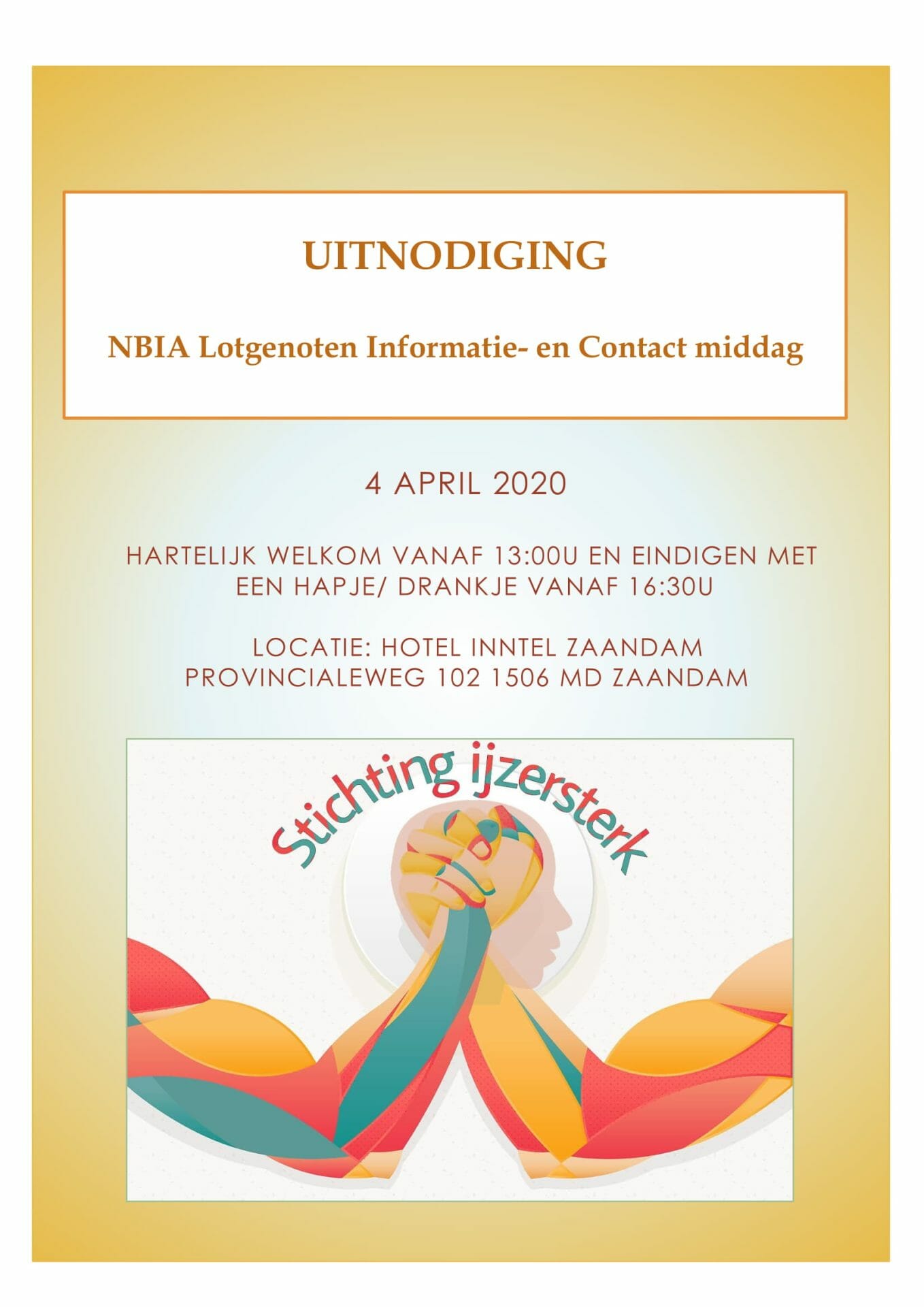 UITNODIGING

NBIA Lotgenoten Informatie- en Contact middag

4 APRIL 2020

HARTELIJK WELKOM VANAF 13:00U EN EINDIGEN MET EEN HAPJE/ DRANKJE VANAF 16:30U

LOCATIE: HOTEL INNTEL ZAANDAM
PROVINCIALEWEG 102 1506 MD ZAANDAM

Stichting ijzersterk